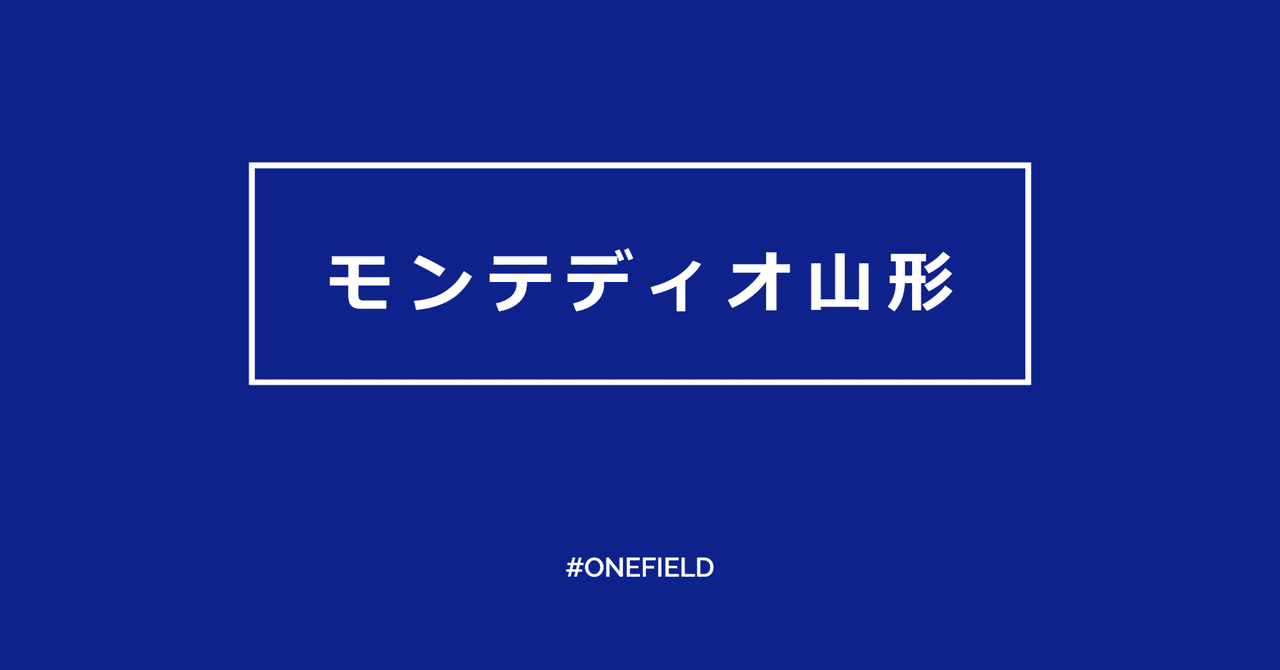 モンテディオ山形

#ONEFIELD